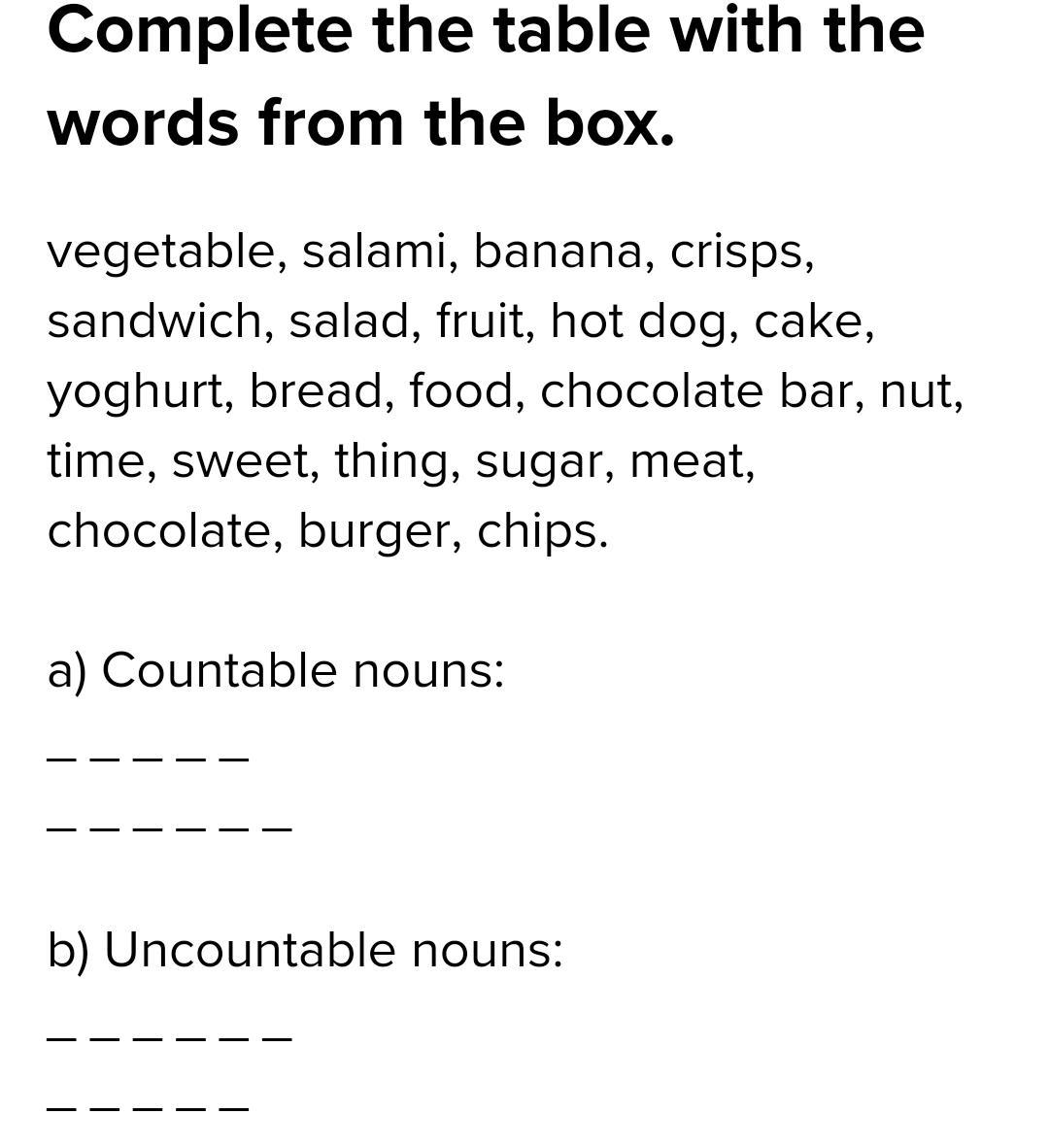 Complete the table with the words from the box.

vegetable, salami, banana, crisps, sandwich, salad, fruit, hot dog, cake, yoghurt, bread, food, chocolate bar, nut, time, sweet, thing, sugar, meat, chocolate, burger, chips.

a) Countable nouns:

____

____

b) Uncountable nouns:

____

____